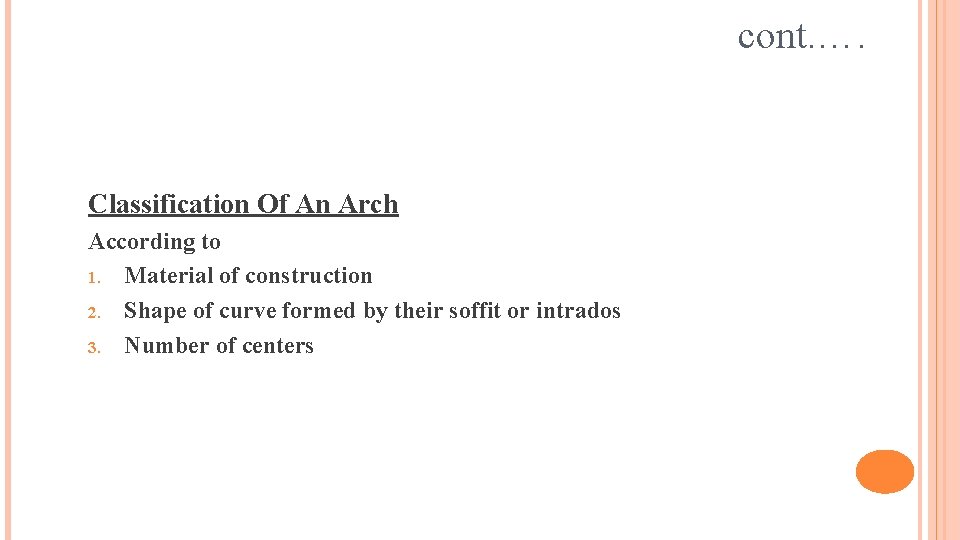 cont.….

Classification Of An Arch

According to

1. Material of construction
2. Shape of curve formed by their soffit or intrados
3. Number of centers